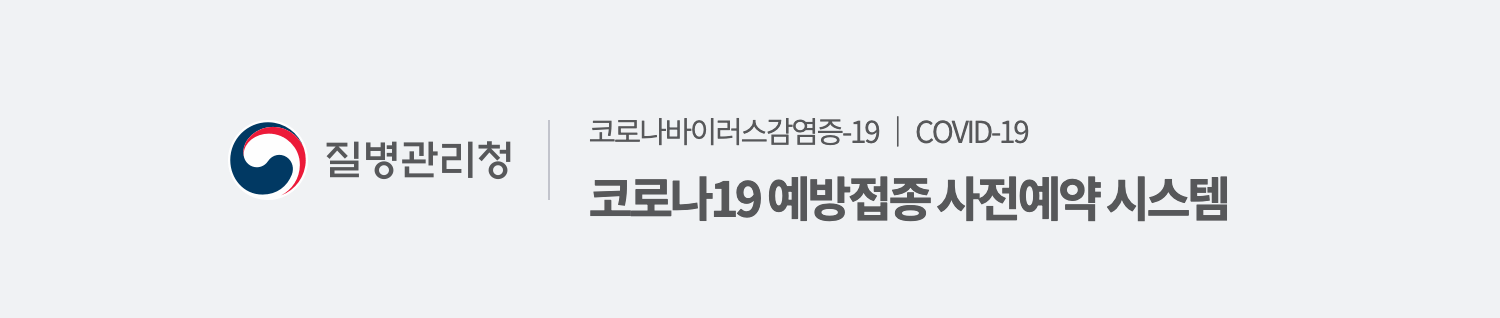 질병관리청

코로나바이러스감염증-19 | COVID-19

코로나19 예방접종 사전예약 시스템